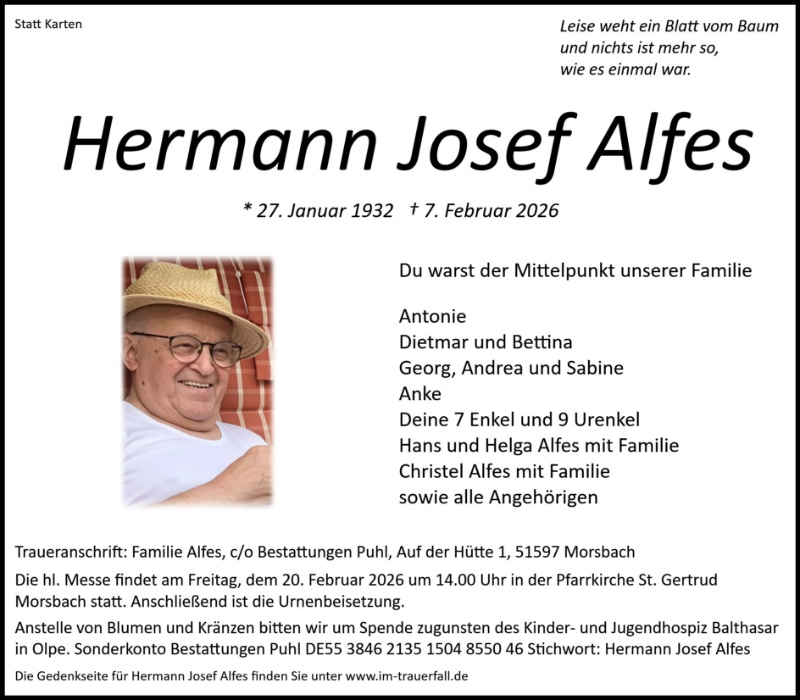 Statt Karten

Leise weht ein Blatt vom Baum
und nichts ist mehr so,
wie es einmal war.

Hermann Josef Alfes

* 27. Januar 1932 † 7. Februar 2026

Du warst der Mittelpunkt unserer Familie

Antonie
Dietmar und Bettina
Georg, Andrea und Sabine
Anke
Deine 7 Enkel und 9 Urenkel
Hans und Helga Alfes mit Familie
Christel Alfes mit Familie
sowie alle Angehörigen

Traueranschrift: Familie Alfes, c/o Bestattungen Puhl, Auf der Hütte 1, 51597 Morsbach

Die hl. Messe findet am Freitag, dem 20. Februar 2026 um 14.00 Uhr in der Pfarrkirche St. Gertrud Morsbach statt. Anschließend ist die Urnenbeisetzung.

Anstelle von Blumen und Kränzen bitten wir um Spende zugunsten des Kinder- und Jugendhospiz Balthasar in Olpe. Sonderkonto Bestattungen Puhl DE55 3846 2135 1504 8550 46 Stichwort: Hermann Josef Alfes

Die Gedenkseite für Hermann Josef Alfes finden Sie unter www.im-trauerfall.de